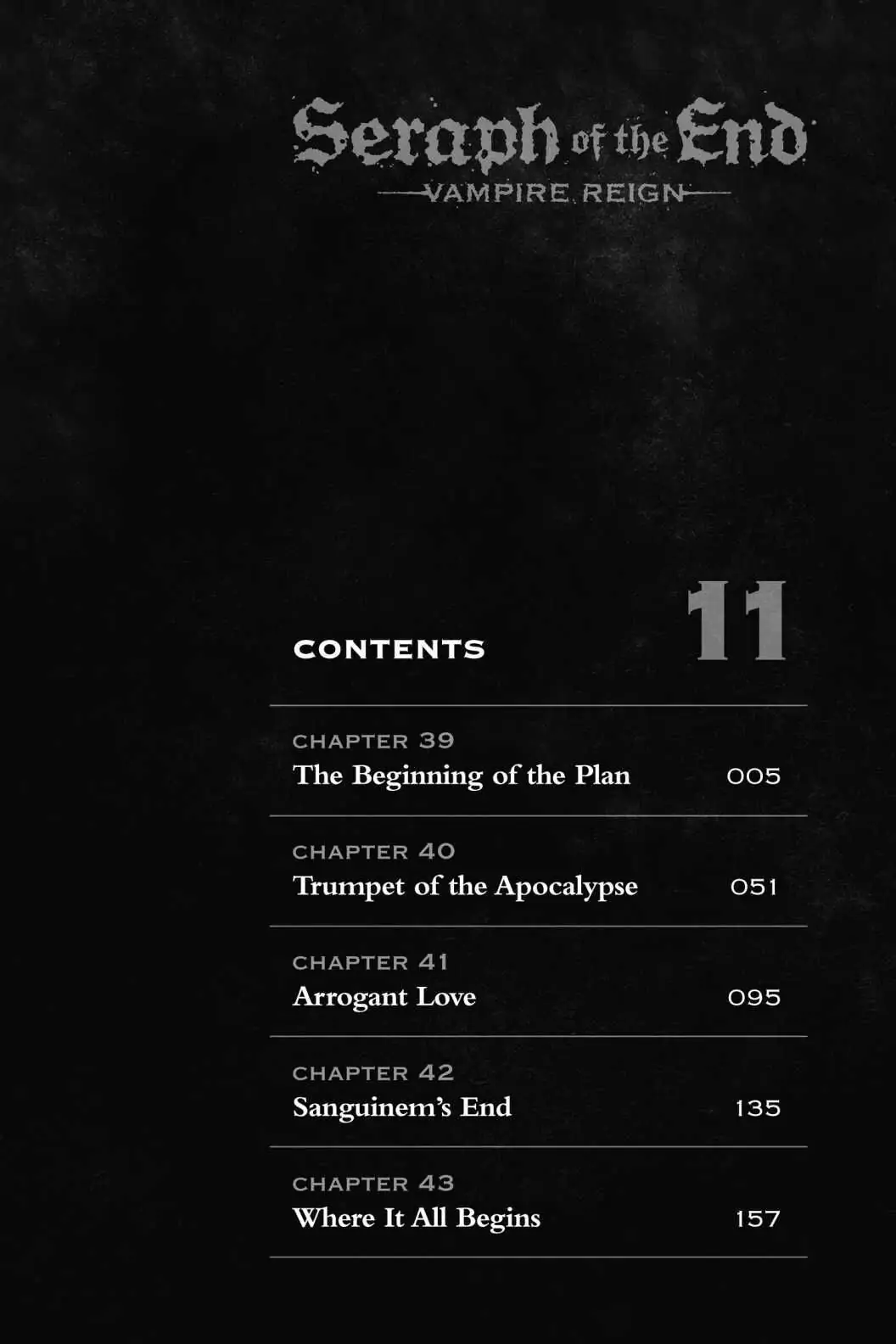 Seraph of the End
VAMPIRE REIGN

CONTENTS

11

CHAPTER 39
The Beginning of the Plan 005

CHAPTER 40
Trumpet of the Apocalypse 051

CHAPTER 41
Arrogant Love 095

CHAPTER 42
Sanguinem's End 135

CHAPTER 43
Where It All Begins 157